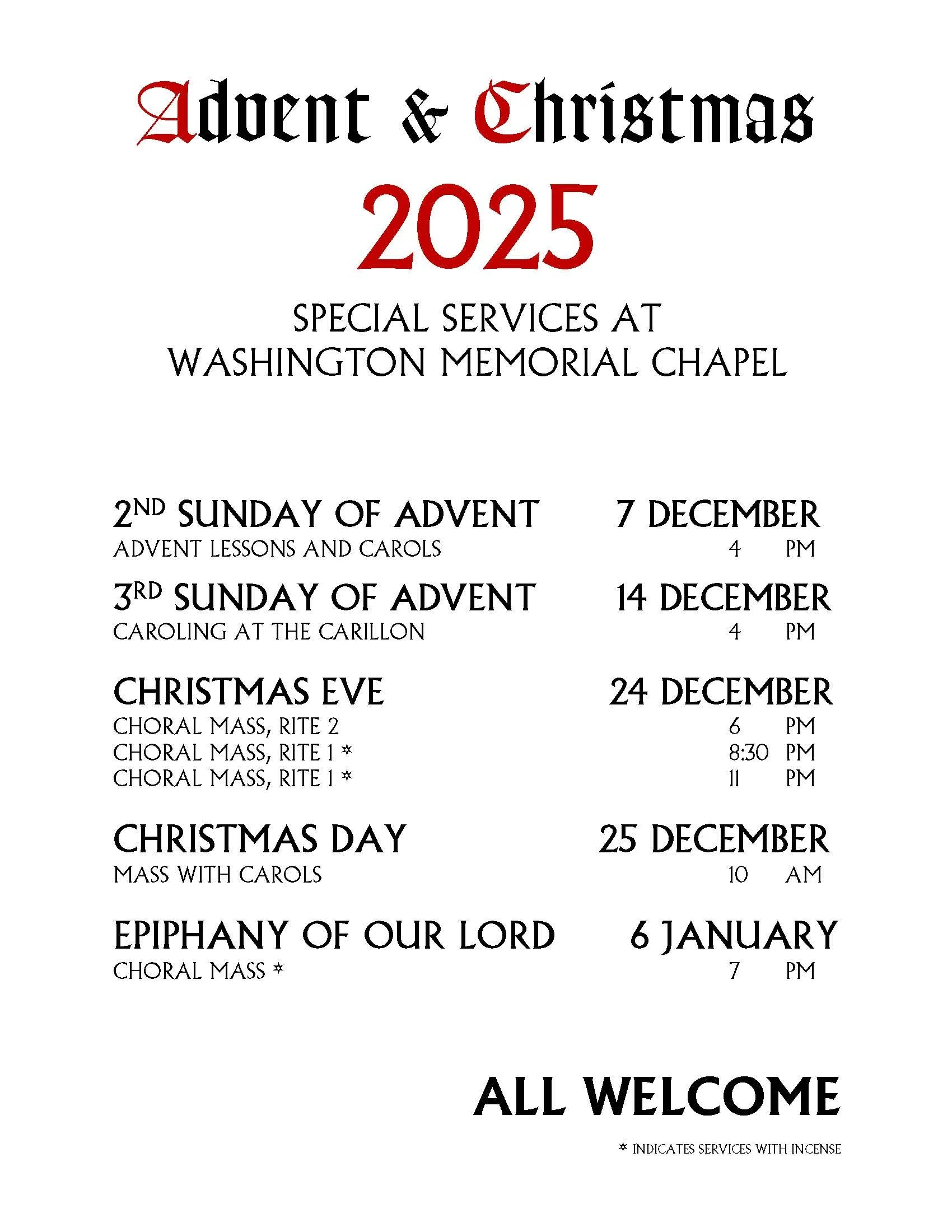 Advent & Christmas

2025

SPECIAL SERVICES AT
WASHINGTON MEMORIAL CHAPEL

2ND SUNDAY OF ADVENT 7 DECEMBER
ADVENT LESSONS AND CAROLS 4 PM

3RD SUNDAY OF ADVENT 14 DECEMBER
CAROLING AT THE CARILLON 4 PM

CHRISTMAS EVE 24 DECEMBER
CHORAL MASS, RITE 2 6 PM
CHORAL MASS, RITE 1 * 8:30 PM
CHORAL MASS, RITE 1 * 11 PM

CHRISTMAS DAY 25 DECEMBER
MASS WITH CAROLS 10 AM

EPIPHANY OF OUR LORD 6 JANUARY
CHORAL MASS * 7 PM

ALL WELCOME

* INDICATES SERVICES WITH INCENSE